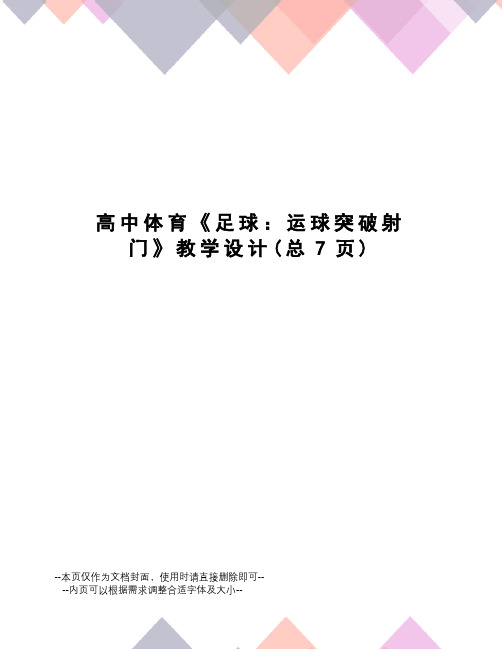 高中体育《足球：运球突破射门》教学设计（总 7 页）

--本页仅作为文档封面，使用时请直接删除即可--
--内页可以根据需求调整合适字体及大小--